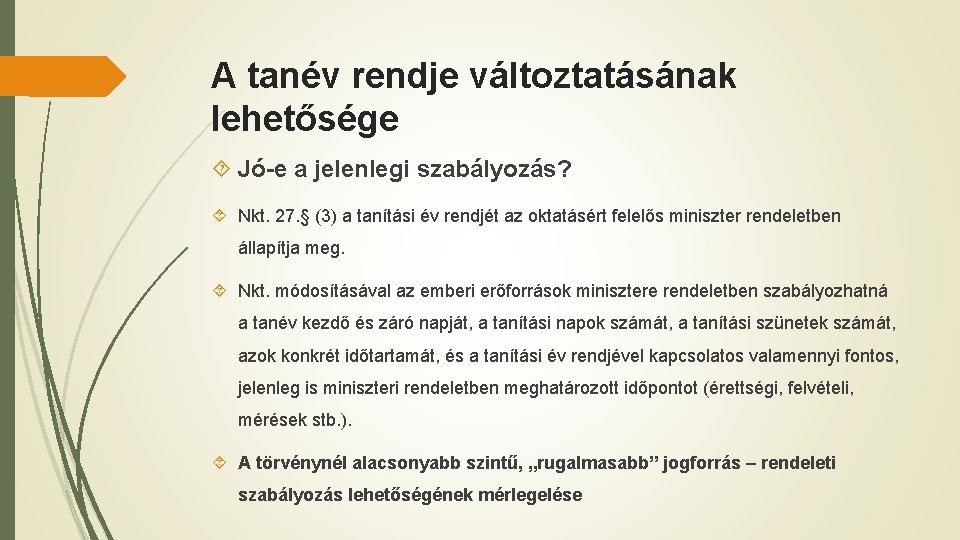 A tanév rendje változtatásának lehetősége

Jó-e a jelenlegi szabályozás?

Nkt. 27.§ (3) a tanítási év rendjét az oktatásért felelős miniszter rendeletben állapítja meg.

Nkt. módosításával az emberi erőforrások minisztere rendeletben szabályozhatná a tanév kezdő és záró napját, a tanítási napok számát, a tanítási szünetek számát, azok konkrét időtartamát, és a tanítási év rendjével kapcsolatos valamennyi fontos, jelenleg is miniszteri rendeletben meghatározott időpontot (érettségi, felvételi, mérések stb.).

A törvénynél alacsonyabb szintű, „rugalmasabb” jogforrás – rendeleti szabályozás lehetőségének mérlegelése